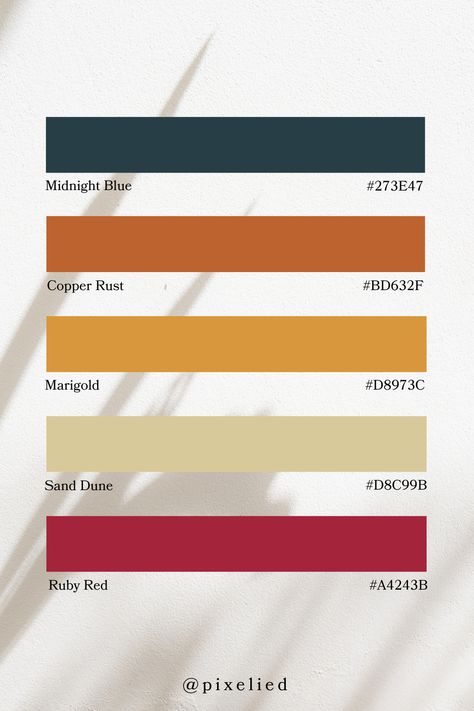 Midnight Blue #273E47

Copper Rust #BD632F

Marigold #D8973C

Sand Dune #D8C99B

Ruby Red #A4243B

@pixelied